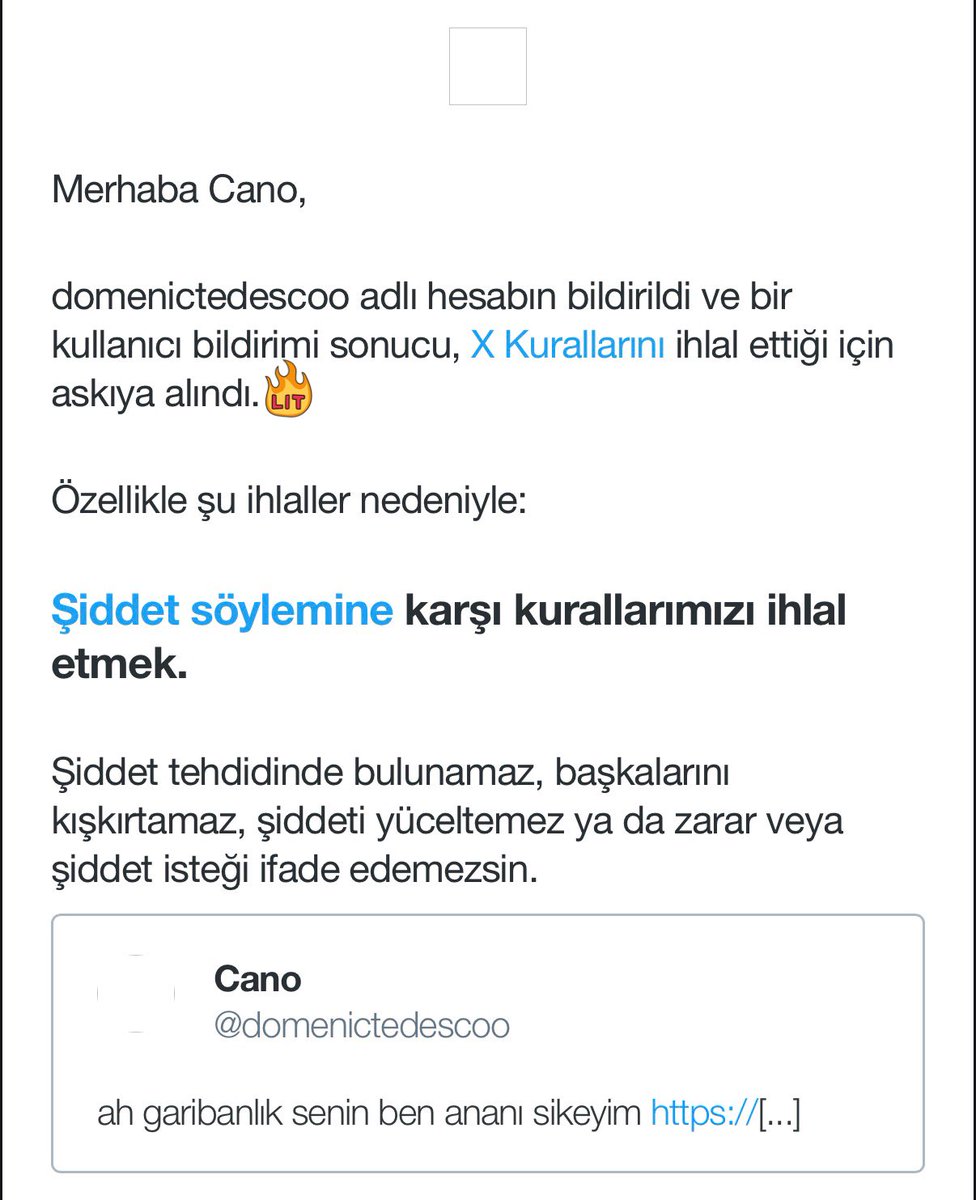 Merhaba Cano,

domenictedescoo adlı hesabın bildirildi ve bir kullanıcı bildirimi sonucu, X Kurallarını ihlal ettiği için askıya alındı.

Özellikle şu ihlaller nedeniyle:

Şiddet söylemine karşı kurallarımızı ihlal etmek.

Şiddet tehdidinde bulunamaz, başkalarını kışkırtamaz, şiddeti yüceltemez ya da zarar veya şiddet isteği ifade edemezsin.

Cano
@domenictedescoo

ah garibanlık senin ben ananı sikeyim https://[...]